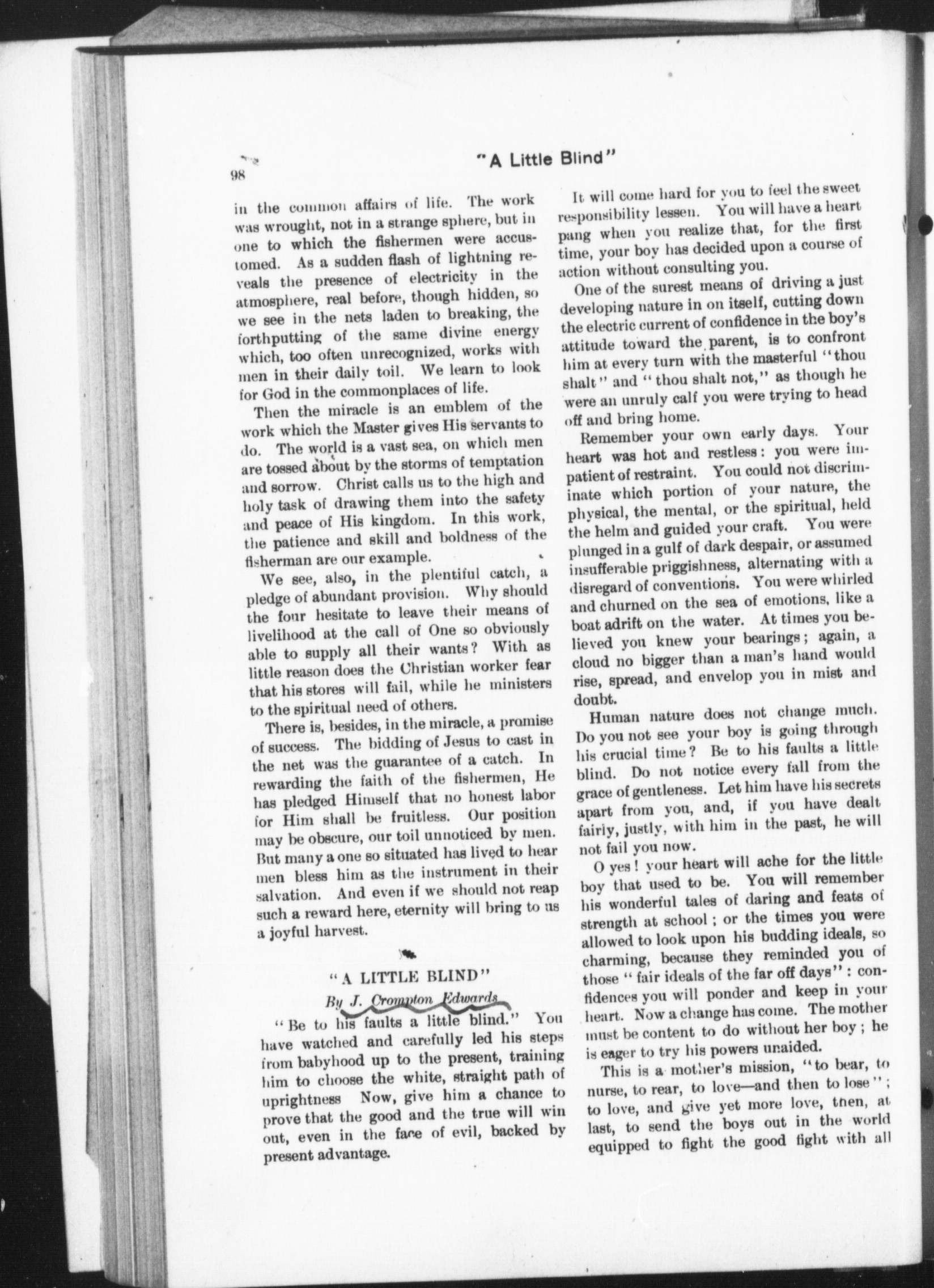 98

"A Little Blind"

in the common affairs of life. The work was wrought, not in a strange sphere, but in one to which the fishermen were accustomed. As a sudden flash of lightning reveals the presence of electricity in the atmosphere, real before, though hidden, so we see in the nets laden to breaking, the forthputting of the same divine energy which, too often unrecognized, works with men in their daily toil. We learn to look for God in the commonplaces of life.

Then the miracle is an emblem of the work which the Master gives His servants to do. The world is a vast sea, on which men are tossed about by the storms of temptation and sorrow. Christ calls us to the high and holy task of drawing them into the safety and peace of His kingdom. In this work, the patience and skill and boldness of the fisherman are our example.

We see, also, in the plentiful catch, a pledge of abundant provision. Why should the four hesitate to leave their means of livelihood at the call of One so obviously able to supply all their wants? With as little reason does the Christian worker fear that his stores will fail, while he ministers to the spiritual need of others.

There is, besides, in the miracle, a promise of success. The bidding of Jesus to cast in the net was the guarantee of a catch. In rewarding the faith of the fishermen, He has pledged Himself that no honest labor for Him shall be fruitless. Our position may be obscure, our toil unnoticed by men. But many a one so situated has lived to hear men bless him as the instrument in their salvation. And even if we should not reap such a reward here, eternity will bring to us a joyful harvest.

"A LITTLE BLIND"

By J. Crompton Edwards

"Be to his faults a little blind." You have watched and carefully led his steps from babyhood up to the present, training him to choose the white, straight path of uprightness Now, give him a chance to prove that the good and the true will win out, even in the face of evil, backed by present advantage.

It will come hard for you to feel the sweet responsibility lessen. You will have a heart pang when you realize that, for the first time, your boy has decided upon a course of action without consulting you.

One of the surest means of driving a just developing nature in on itself, cutting down the electric current of confidence in the boy's attitude toward the parent, is to confront him at every turn with the masterful "thou shalt" and "thou shalt not," as though he were an unruly calf you were trying to head off and bring home.

Remember your own early days. Your heart was hot and restless: you were impatient of restraint. You could not discriminate which portion of your nature, the physical, the mental, or the spiritual, held the helm and guided your craft. You were plunged in a gulf of dark despair, or assumed insufferable priggishness, alternating with a disregard of conventions. You were whirled and churned on the sea of emotions, like a boat adrift on the water. At times you believed you knew your bearings; again, a cloud no bigger than a man's hand would rise, spread, and envelop you in mist and doubt.

Human nature does not change much. Do you not see your boy is going through his crucial time? Be to his faults a little blind. Do not notice every fall from the grace of gentleness. Let him have his secrets apart from you, and, if you have dealt fairly, justly, with him in the past, he will not fail you now.

O yes! your heart will ache for the little boy that used to be. You will remember his wonderful tales of daring and feats of strength at school; or the times you were allowed to look upon his budding ideals, so charming, because they reminded you of those "fair ideals of the far off days": confidences you will ponder and keep in your heart. Now a change has come. The mother must be content to do without her boy; he is eager to try his powers unaided.

This is a mother's mission, "to bear, to nurse, to rear, to love—and then to lose"; to love, and give yet more love, then, at last, to send the boys out in the world equipped to fight the good fight with all